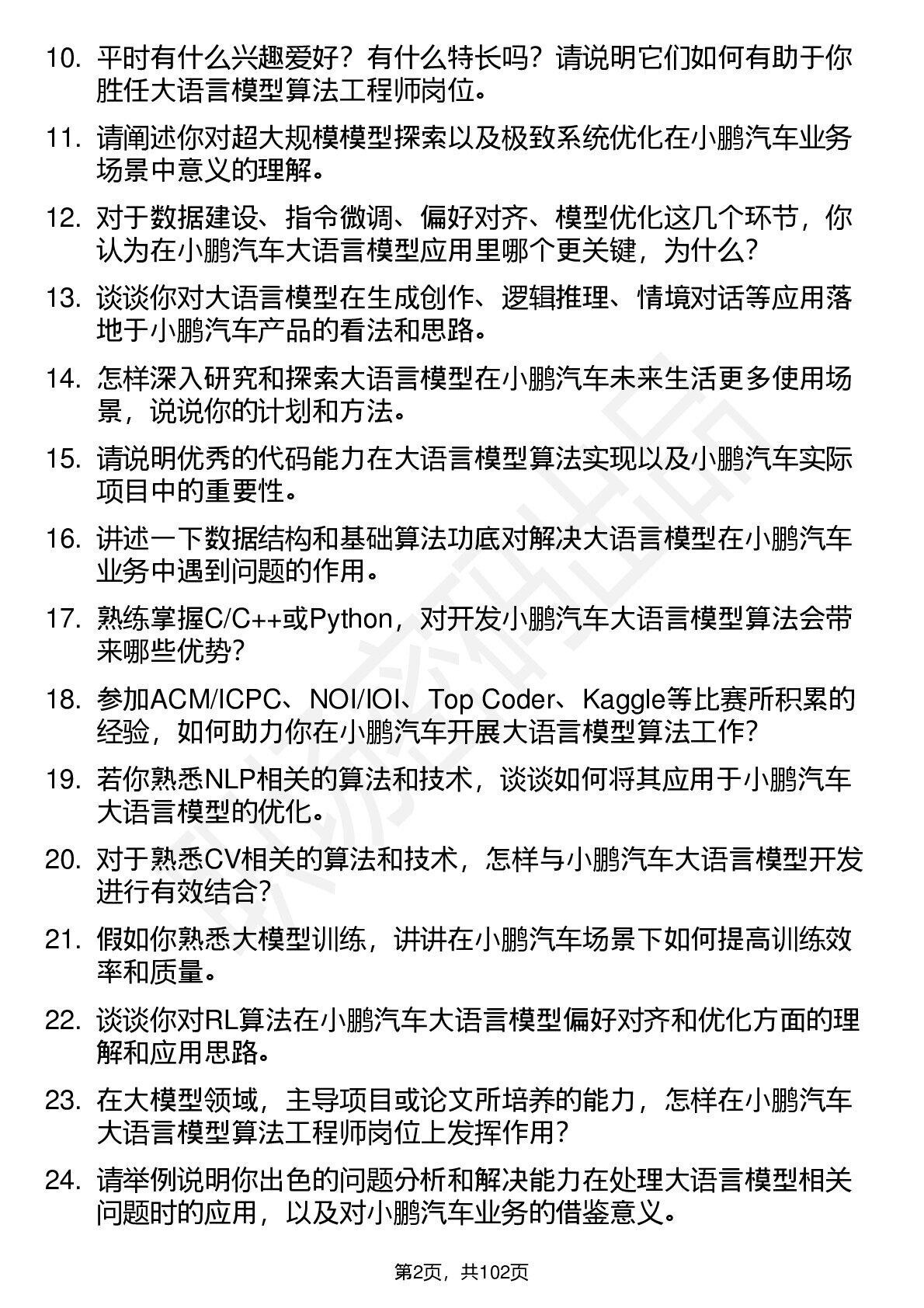 10. 平时有什么兴趣爱好？有什么特长吗？请说明它们如何有助于你胜任大语言模型算法工程师岗位。

11. 请阐述你对超大规模模型探索以及极致系统优化在小鹏汽车业务场景中意义的理解。

12. 对于数据建设、指令微调、偏好对齐、模型优化这几个环节，你认为在小鹏汽车大语言模型应用里哪个更关键，为什么？

13. 谈谈你对大语言模型在生成创作、逻辑推理、情境对话等应用落地于小鹏汽车产品的看法和思路。

14. 怎样深入研究和探索大语言模型在小鹏汽车未来生活更多使用场景，说说你的计划和方法。

15. 请说明优秀的代码能力在大语言模型算法实现以及小鹏汽车实际项目中的重要性。

16. 讲述一下数据结构和基础算法功底对解决大语言模型在小鹏汽车业务中遇到问题的作用。

17. 熟练掌握C/C++或Python，对开发小鹏汽车大语言模型算法会带来哪些优势？

18. 参加ACM/ICPC、NOI/IOI、Top Coder、Kaggle等比赛所积累的经验，如何助力你在小鹏汽车开展大语言模型算法工作？

19. 若你熟悉NLP相关的算法和技术，谈谈如何将其应用于小鹏汽车大语言模型的优化。

20. 对于熟悉CV相关的算法和技术，怎样与小鹏汽车大语言模型开发进行有效结合？

21. 假如你熟悉大模型训练，讲讲在小鹏汽车场景下如何提高训练效率和质量。

22. 谈谈你对RL算法在小鹏汽车大语言模型偏好对齐和优化方面的理解和应用思路。

23. 在大模型领域，主导项目或论文所培养的能力，怎样在小鹏汽车大语言模型算法工程师岗位上发挥作用？

24. 请举例说明你出色的问题分析和解决能力在处理大语言模型相关问题时的应用，以及对小鹏汽车业务的借鉴意义。

第2页，共102页